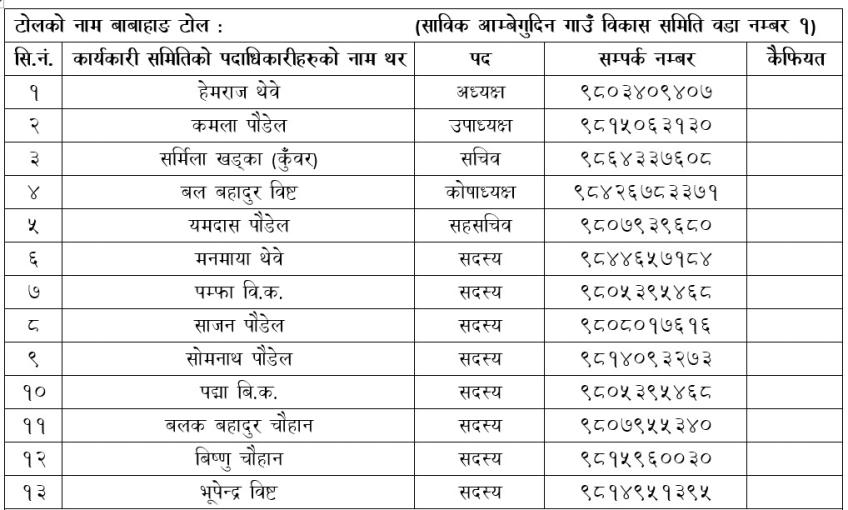 टोलको नाम बाबाहाङ टोल : (साविक आम्बेगुदिन गाउँ विकास समिति वडा नम्बर १)

| सि.नं. | कार्यकारी समितिको पदाधिकारीहरुको नाम थर | पद | सम्पर्क नम्बर | कैफियत |
|---|---|---|---|---|
| १ | हेमराज थेवे | अध्यक्ष | ९८०३४०९४०७ | |
| २ | कमला पौडेल | उपाध्यक्ष | ९८१५०६३१३० | |
| ३ | सर्मिला खड्का (कुँवर) | सचिव | ९८६४३३७६०८ | |
| ४ | बल बहादुर विष्ट | कोषाध्यक्ष | ९८४२६७८३३७१ | |
| ५ | यमदास पौडेल | सहसचिव | ९८०७९३९६८० | |
| ६ | मनमाया थेवे | सदस्य | ९८४४६५७१८४ | |
| ७ | पम्फा वि.क. | सदस्य | ९८०५३९५४६८ | |
| ८ | साजन पौडेल | सदस्य | ९८०८०१७६१६ | |
| ९ | सोमनाथ पौडेल | सदस्य | ९८१४०९३२७३ | |
| १० | पद्मा बि.क. | सदस्य | ९८०५३९५४६८ | |
| ११ | बलक बहादुर चौहान | सदस्य | ९८०७९५५३४० | |
| १२ | बिष्णु चौहान | सदस्य | ९८१५९६००३० | |
| १३ | भूपेन्द्र विष्ट | सदस्य | ९८१४९५१३९५ | |